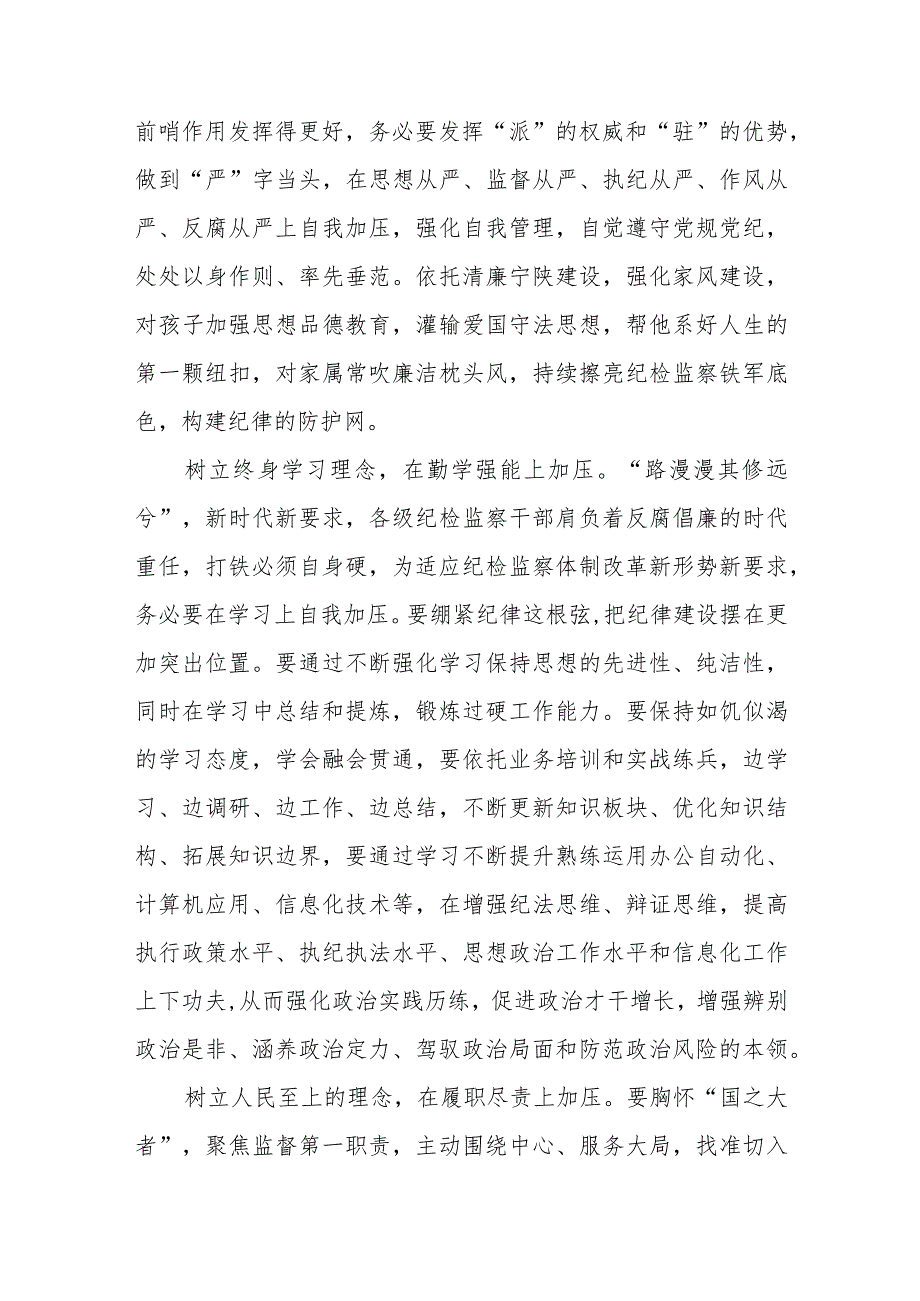 前哨作用发挥得更好，务必要发挥“派”的权威和“驻”的优势，做到“严”字当头，在思想从严、监督从严、执纪从严、作风从严、反腐从严上自我加压，强化自我管理，自觉遵守党规党纪，处处以身作则、率先垂范。依托清廉宁陕建设，强化家风建设，对孩子加强思想品德教育，灌输爱国守法思想，帮他系好人生的第一颗纽扣，对家属常吹廉洁枕头风，持续擦亮纪检监察铁军底色，构建纪律的防护网。

树立终身学习理念，在勤学强能上加压。“路漫漫其修远兮”，新时代新要求，各级纪检监察干部肩负着反腐倡廉的时代重任，打铁必须自身硬，为适应纪检监察体制改革新形势新要求，务必要在学习上自我加压。要绷紧纪律这根弦,把纪律建设摆在更加突出位置。要通过不断强化学习保持思想的先进性、纯洁性，同时在学习中总结和提炼，锻炼过硬工作能力。要保持如饥似渴的学习态度，学会融会贯通，要依托业务培训和实战练兵，边学习、边调研、边工作、边总结，不断更新知识板块、优化知识结构、拓展知识边界，要通过学习不断提升熟练运用办公自动化、计算机应用、信息化技术等，在增强纪法思维、辩证思维，提高执行政策水平、执纪执法水平、思想政治工作水平和信息化工作上下功夫,从而强化政治实践历练，促进政治才干增长，增强辨别政治是非、涵养政治定力、驾驭政治局面和防范政治风险的本领。

树立人民至上的理念，在履职尽责上加压。要胸怀“国之大者”，聚焦监督第一职责，主动围绕中心、服务大局，找准切入